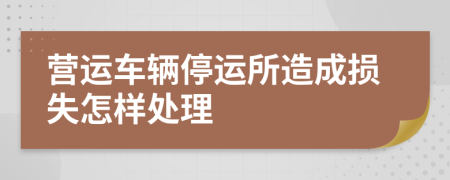 营运车辆停运所造成损失怎样处理